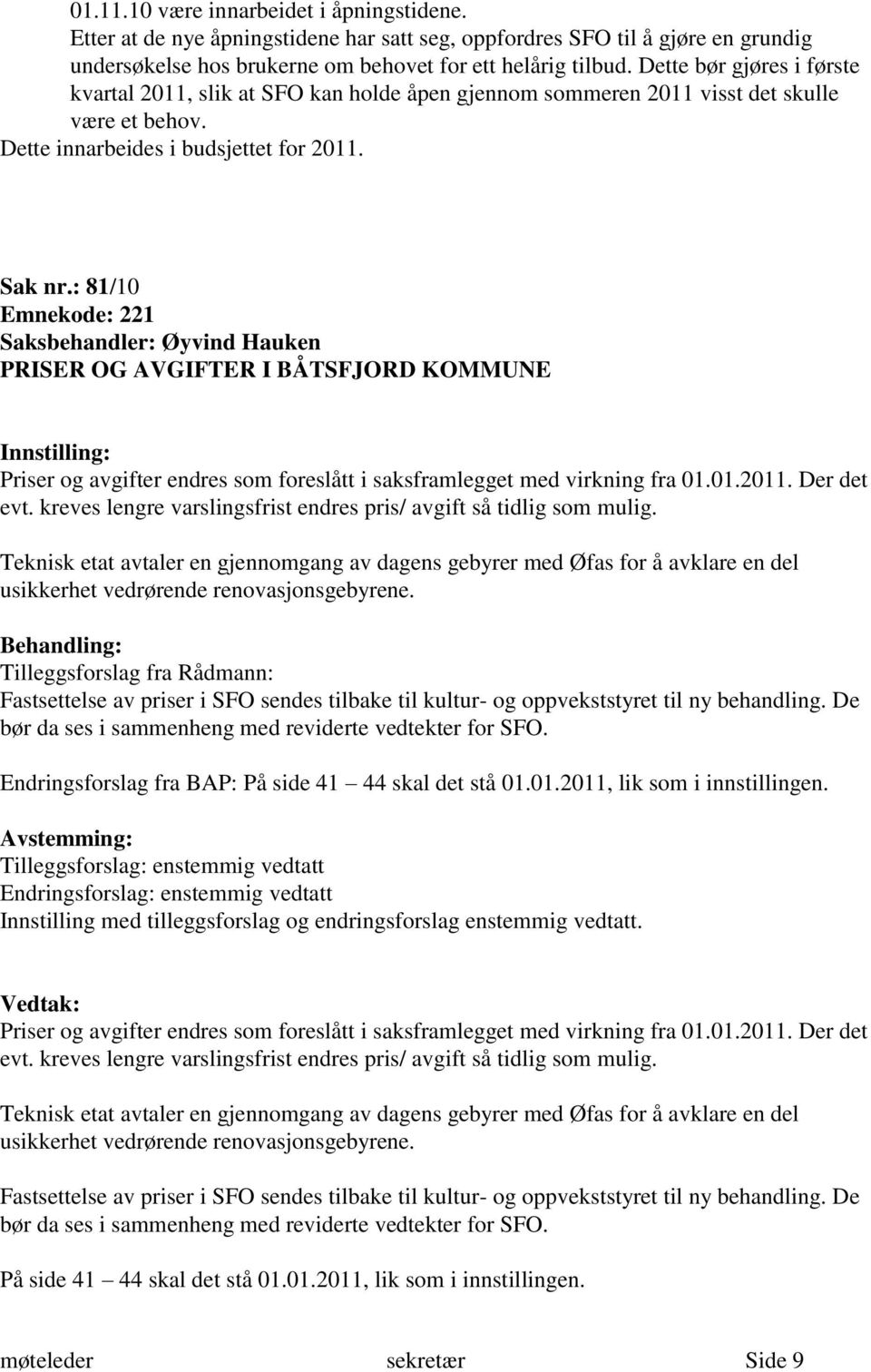 01.11.10 være innarbeidet i åpningstidene.
Etter at de nye åpningstidene har satt seg, oppfordres SFO til å gjøre en grundig undersøkelse hos brukerne om behovet for ett helårig tilbud. Dette bør gjøres i første kvartal 2011, slik at SFO kan holde åpen gjennom sommeren 2011 visst det skulle være et behov.
Dette innarbeides i budsjettet for 2011.

Sak nr.: 81/10
Emnekode: 221
Saksbehandler: Øyvind Hauken
PRISER OG AVGIFTER I BÅTSFJORD KOMMUNE

Innstilling:
Priser og avgifter endres som foreslått i saksframlegget med virkning fra 01.01.2011. Der det evt. kreves lengre varslingsfrist endres pris/ avgift så tidlig som mulig.

Teknisk etat avtaler en gjennomgang av dagens gebyrer med Øfas for å avklare en del usikkerhet vedrørende renovasjonsgebyrene.

Behandling:
Tilleggsforslag fra Rådmann:
Fastsettelse av priser i SFO sendes tilbake til kultur- og oppvekststyret til ny behandling. De bør da ses i sammenheng med reviderte vedtekter for SFO.

Endringsforslag fra BAP: På side 41 44 skal det stå 01.01.2011, lik som i innstillingen.

Avstemming:
Tilleggsforslag: enstemmig vedtatt
Endringsforslag: enstemmig vedtatt
Innstilling med tilleggsforslag og endringsforslag enstemmig vedtatt.

Vedtak:
Priser og avgifter endres som foreslått i saksframlegget med virkning fra 01.01.2011. Der det evt. kreves lengre varslingsfrist endres pris/ avgift så tidlig som mulig.

Teknisk etat avtaler en gjennomgang av dagens gebyrer med Øfas for å avklare en del usikkerhet vedrørende renovasjonsgebyrene.

Fastsettelse av priser i SFO sendes tilbake til kultur- og oppvekststyret til ny behandling. De bør da ses i sammenheng med reviderte vedtekter for SFO.

På side 41 44 skal det stå 01.01.2011, lik som i innstillingen.

møteleder sekretær Side 9